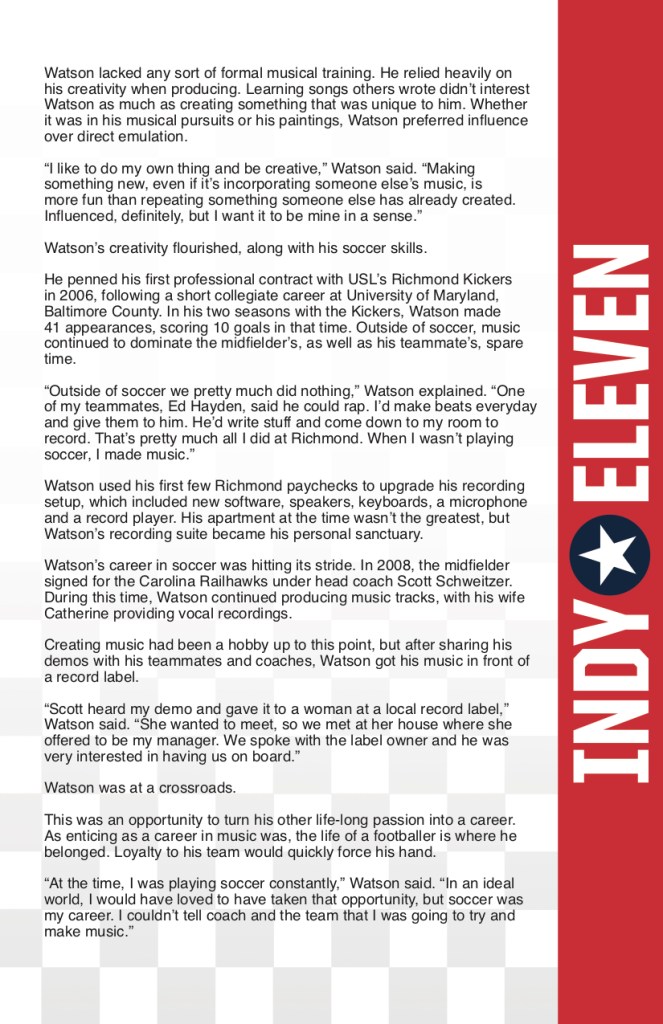 Watson lacked any sort of formal musical training. He relied heavily on his creativity when producing. Learning songs others wrote didn't interest Watson as much as creating something that was unique to him. Whether it was in his musical pursuits or his paintings, Watson preferred influence over direct emulation.

"I like to do my own thing and be creative," Watson said. "Making something new, even if it's incorporating someone else's music, is more fun than repeating something someone else has already created. Influenced, definitely, but I want it to be mine in a sense."

Watson's creativity flourished, along with his soccer skills.

He penned his first professional contract with USL's Richmond Kickers in 2006, following a short collegiate career at University of Maryland, Baltimore County. In his two seasons with the Kickers, Watson made 41 appearances, scoring 10 goals in that time. Outside of soccer, music continued to dominate the midfielder's, as well as his teammate's, spare time.

"Outside of soccer we pretty much did nothing," Watson explained. "One of my teammates, Ed Hayden, said he could rap. I'd make beats everyday and give them to him. He'd write stuff and come down to my room to record. That's pretty much all I did at Richmond. When I wasn't playing soccer, I made music."

Watson used his first few Richmond paychecks to upgrade his recording setup, which included new software, speakers, keyboards, a microphone and a record player. His apartment at the time wasn't the greatest, but Watson's recording suite became his personal sanctuary.

Watson's career in soccer was hitting its stride. In 2008, the midfielder signed for the Carolina Railhawks under head coach Scott Schweitzer. During this time, Watson continued producing music tracks, with his wife Catherine providing vocal recordings.

Creating music had been a hobby up to this point, but after sharing his demos with his teammates and coaches, Watson got his music in front of a record label.

"Scott heard my demo and gave it to a woman at a local record label," Watson said. "She wanted to meet, so we met at her house where she offered to be my manager. We spoke with the label owner and he was very interested in having us on board."

Watson was at a crossroads.

This was an opportunity to turn his other life-long passion into a career. As enticing as a career in music was, the life of a footballer is where he belonged. Loyalty to his team would quickly force his hand.

"At the time, I was playing soccer constantly," Watson said. "In an ideal world, I would have loved to have taken that opportunity, but soccer was my career. I couldn't tell coach and the team that I was going to try and make music."

INDY ELEVEN